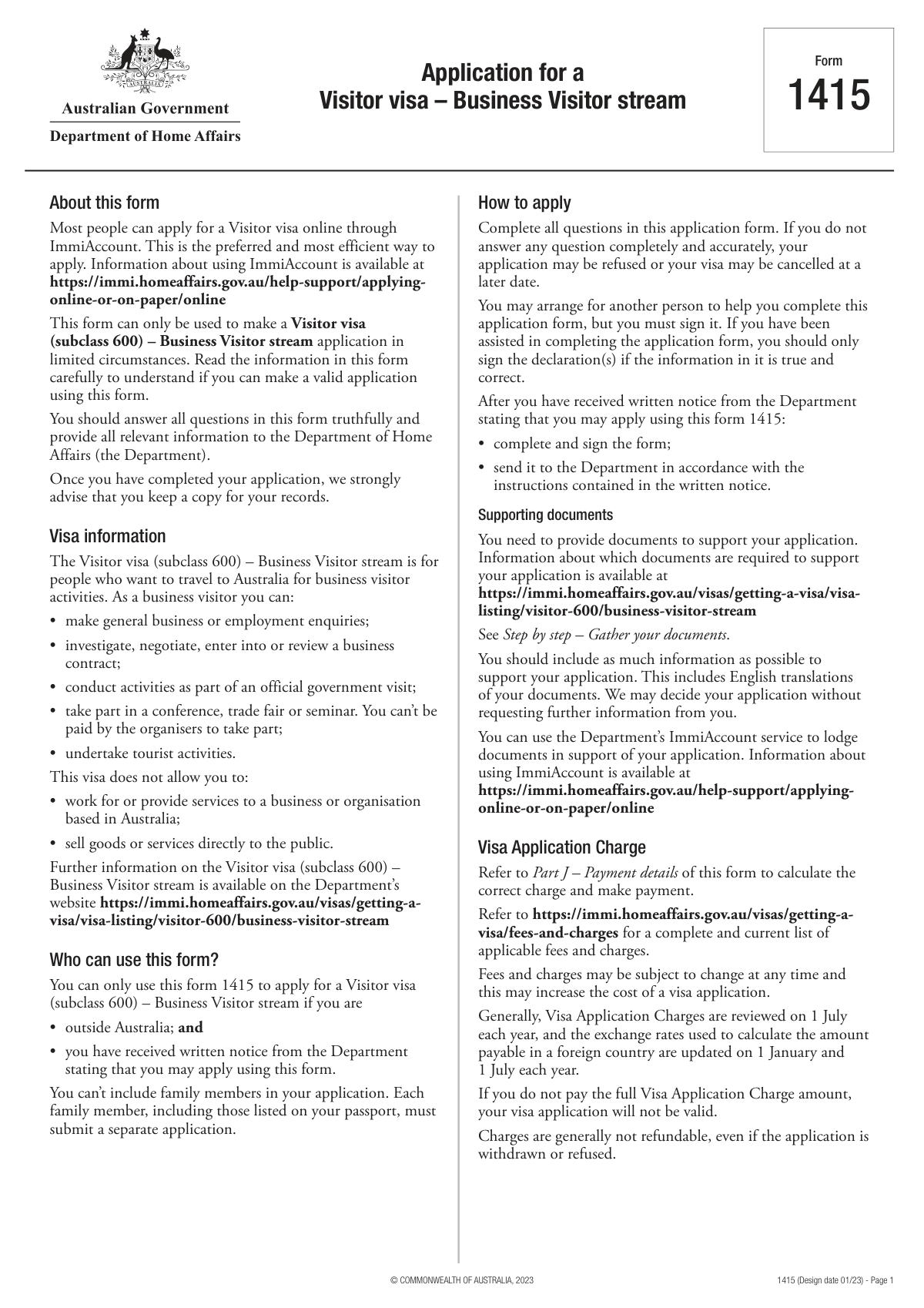 Australian Government
Department of Home Affairs

Application for a Visitor visa – Business Visitor stream

Form 1415

About this form

Most people can apply for a Visitor visa online through ImmiAccount. This is the preferred and most efficient way to apply. Information about using ImmiAccount is available at https://immi.homeaffairs.gov.au/help-support/applying-online-or-on-paper/online

This form can only be used to make a Visitor visa (subclass 600) – Business Visitor stream application in limited circumstances. Read the information in this form carefully to understand if you can make a valid application using this form.

You should answer all questions in this form truthfully and provide all relevant information to the Department of Home Affairs (the Department).

Once you have completed your application, we strongly advise that you keep a copy for your records.

Visa information

The Visitor visa (subclass 600) – Business Visitor stream is for people who want to travel to Australia for business visitor activities. As a business visitor you can:

• make general business or employment enquiries;
• investigate, negotiate, enter into or review a business contract;
• conduct activities as part of an official government visit;
• take part in a conference, trade fair or seminar. You can't be paid by the organisers to take part;
• undertake tourist activities.

This visa does not allow you to:

• work for or provide services to a business or organisation based in Australia;
• sell goods or services directly to the public.

Further information on the Visitor visa (subclass 600) – Business Visitor stream is available on the Department's website https://immi.homeaffairs.gov.au/visas/getting-a-visa/visa-listing/visitor-600/business-visitor-stream

Who can use this form?

You can only use this form 1415 to apply for a Visitor visa (subclass 600) – Business Visitor stream if you are

• outside Australia; and
• you have received written notice from the Department stating that you may apply using this form.

You can't include family members in your application. Each family member, including those listed on your passport, must submit a separate application.

How to apply

Complete all questions in this application form. If you do not answer any question completely and accurately, your application may be refused or your visa may be cancelled at a later date.

You may arrange for another person to help you complete this application form, but you must sign it. If you have been assisted in completing the application form, you should only sign the declaration(s) if the information in it is true and correct.

After you have received written notice from the Department stating that you may apply using this form 1415:

• complete and sign the form;
• send it to the Department in accordance with the instructions contained in the written notice.

Supporting documents

You need to provide documents to support your application. Information about which documents are required to support your application is available at https://immi.homeaffairs.gov.au/visas/getting-a-visa/visa-listing/visitor-600/business-visitor-stream

See Step by step – Gather your documents.

You should include as much information as possible to support your application. This includes English translations of your documents. We may decide your application without requesting further information from you.

You can use the Department's ImmiAccount service to lodge documents in support of your application. Information about using ImmiAccount is available at https://immi.homeaffairs.gov.au/help-support/applying-online-or-on-paper/online

Visa Application Charge

Refer to Part J – Payment details of this form to calculate the correct charge and make payment.

Refer to https://immi.homeaffairs.gov.au/visas/getting-a-visa/fees-and-charges for a complete and current list of applicable fees and charges.

Fees and charges may be subject to change at any time and this may increase the cost of a visa application.

Generally, Visa Application Charges are reviewed on 1 July each year, and the exchange rates used to calculate the amount payable in a foreign country are updated on 1 January and 1 July each year.

If you do not pay the full Visa Application Charge amount, your visa application will not be valid.

Charges are generally not refundable, even if the application is withdrawn or refused.

© COMMONWEALTH OF AUSTRALIA, 2023

1415 (Design date 01/23) - Page 1